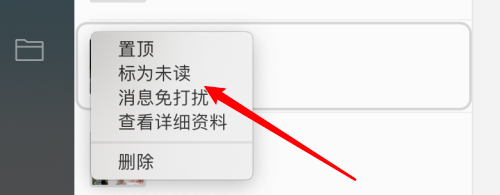 置顶
标为未读
消息免打扰
查看详细资料

删除